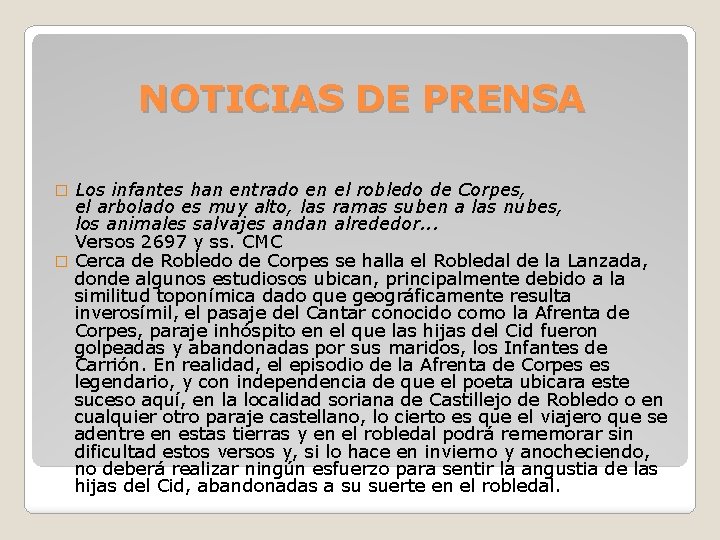 NOTICIAS DE PRENSA

☐ Los infantes han entrado en el robledo de Corpes,
el arbolado es muy alto, las ramas suben a las nubes,
los animales salvajes andan alrededor...
Versos 2697 y ss. CMC

☐ Cerca de Robledo de Corpes se halla el Robledal de la Lanzada, donde algunos estudiosos ubican, principalmente debido a la similitud toponímica dado que geográficamente resulta inverosímil, el pasaje del Cantar conocido como la Afrenta de Corpes, paraje inhóspito en el que las hijas del Cid fueron golpeadas y abandonadas por sus maridos, los Infantes de Carrión. En realidad, el episodio de la Afrenta de Corpes es legendario, y con independencia de que el poeta ubicara este suceso aquí, en la localidad soriana de Castillejo de Robledo o en cualquier otro paraje castellano, lo cierto es que el viajero que se adentre en estas tierras y en el robledal podrá rememorar sin dificultad estos versos y, si lo hace en invierno y anocheciendo, no deberá realizar ningún esfuerzo para sentir la angustia de las hijas del Cid, abandonadas a su suerte en el robledal.